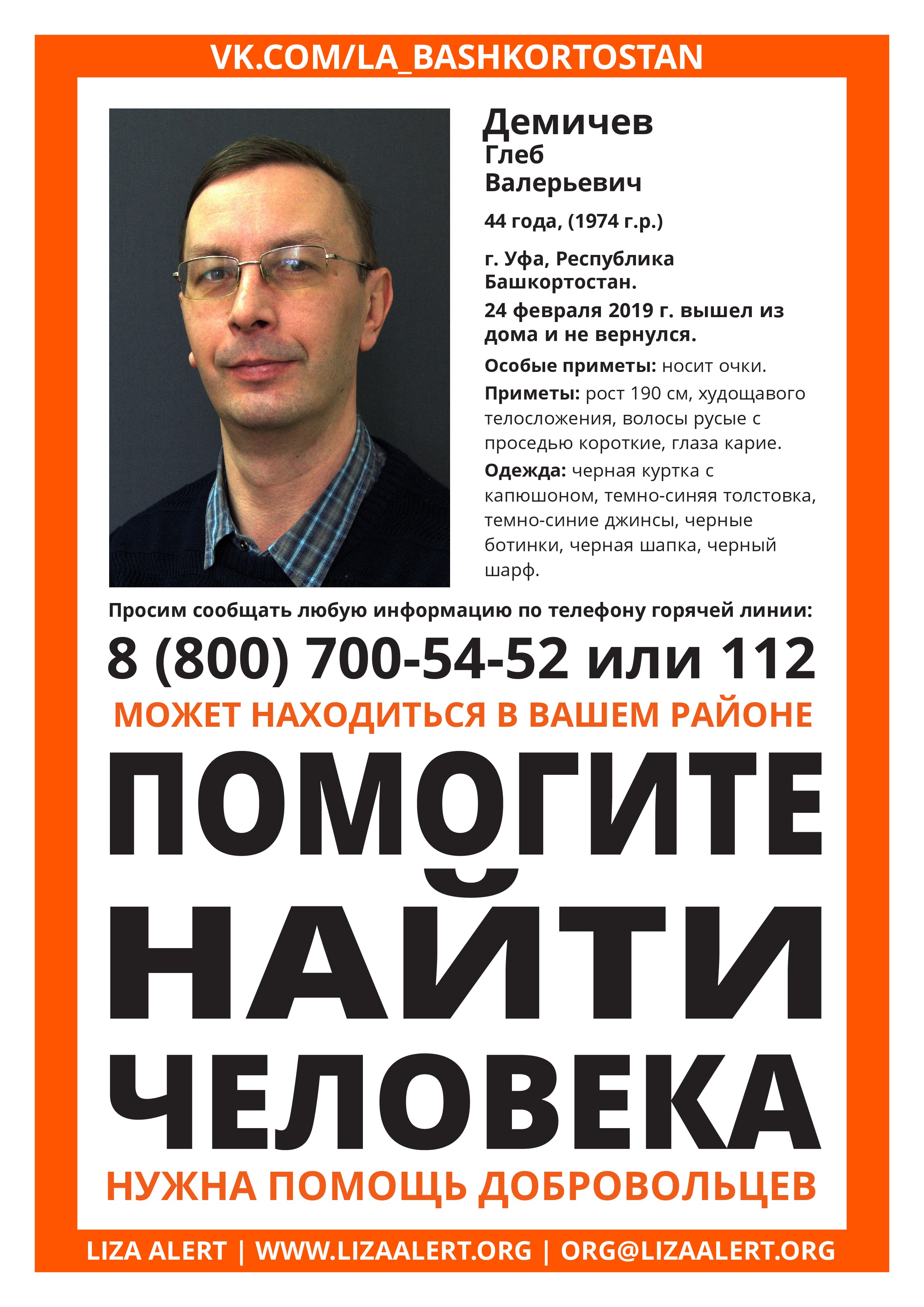 VK.COM/LA_BASHKORTOSTAN

Демичев
Глеб
Валерьевич

44 года, (1974 г.р.)

г. Уфа, Республика Башкортостан.

24 февраля 2019 г. вышел из дома и не вернулся.

Особые приметы: носит очки.

Приметы: рост 190 см, худощавого телосложения, волосы русые с проседью короткие, глаза карие.

Одежда: черная куртка с капюшоном, темно-синяя толстовка, темно-синие джинсы, черные ботинки, черная шапка, черный шарф.

Просим сообщать любую информацию по телефону горячей линии:

8 (800) 700-54-52 или 112

МОЖЕТ НАХОДИТЬСЯ В ВАШЕМ РАЙОНЕ

ПОМОГИТЕ НАЙТИ ЧЕЛОВЕКА

НУЖНА ПОМОЩЬ ДОБРОВОЛЬЦЕВ

LIZA ALERT | WWW.LIZAALERT.ORG | ORG@LIZAALERT.ORG